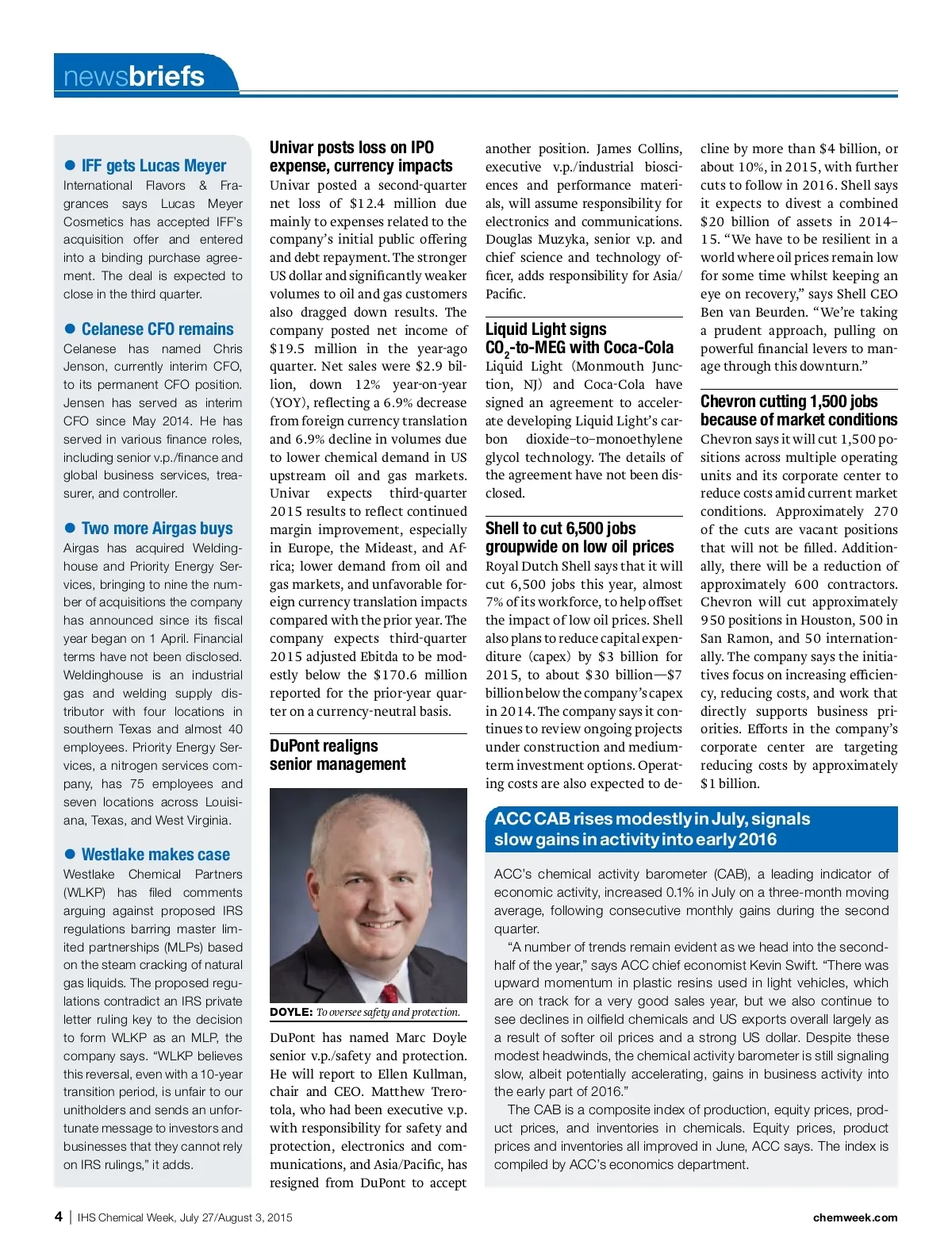 newsbriefs

● IFF gets Lucas Meyer
International Flavors & Fragrances says Lucas Meyer Cosmetics has accepted IFF's acquisition offer and entered into a binding purchase agreement. The deal is expected to close in the third quarter.

● Celanese CFO remains
Celanese has named Chris Jenson, currently interim CFO, to its permanent CFO position. Jensen has served as interim CFO since May 2014. He has served in various finance roles, including senior v.p./finance and global business services, treasurer, and controller.

● Two more Airgas buys
Airgas has acquired Weldinghouse and Priority Energy Services, bringing to nine the number of acquisitions the company has announced since its fiscal year began on 1 April. Financial terms have not been disclosed. Weldinghouse is an industrial gas and welding supply distributor with four locations in southern Texas and almost 40 employees. Priority Energy Services, a nitrogen services company, has 75 employees and seven locations across Louisiana, Texas, and West Virginia.

● Westlake makes case
Westlake Chemical Partners (WLKP) has filed comments arguing against proposed IRS regulations barring master limited partnerships (MLPs) based on the steam cracking of natural gas liquids. The proposed regulations contradict an IRS private letter ruling key to the decision to form WLKP as an MLP, the company says. "WLKP believes this reversal, even with a 10-year transition period, is unfair to our unitholders and sends an unfortunate message to investors and businesses that they cannot rely on IRS rulings," it adds.

Univar posts loss on IPO expense, currency impacts
Univar posted a second-quarter net loss of $12.4 million due mainly to expenses related to the company's initial public offering and debt repayment. The stronger US dollar and significantly weaker volumes to oil and gas customers also dragged down results. The company posted net income of $19.5 million in the year-ago quarter. Net sales were $2.9 billion, down 12% year-on-year (YOY), reflecting a 6.9% decrease from foreign currency translation and 6.9% decline in volumes due to lower chemical demand in US upstream oil and gas markets. Univar expects third-quarter 2015 results to reflect continued margin improvement, especially in Europe, the Mideast, and Africa; lower demand from oil and gas markets, and unfavorable foreign currency translation impacts compared with the prior year. The company expects third-quarter 2015 adjusted Ebitda to be modestly below the $170.6 million reported for the prior-year quarter on a currency-neutral basis.

DuPont realigns senior management

DOYLE: To oversee safety and protection.

DuPont has named Marc Doyle senior v.p./safety and protection. He will report to Ellen Kullman, chair and CEO. Matthew Trerotola, who had been executive v.p. with responsibility for safety and protection, electronics and communications, and Asia/Pacific, has resigned from DuPont to accept another position. James Collins, executive v.p./industrial biosciences and performance materials, will assume responsibility for electronics and communications. Douglas Muzyka, senior v.p. and chief science and technology officer, adds responsibility for Asia/Pacific.

Liquid Light signs $CO_2$-to-MEG with Coca-Cola
Liquid Light (Monmouth Junction, NJ) and Coca-Cola have signed an agreement to accelerate developing Liquid Light's carbon dioxide–to–monoethylene glycol technology. The details of the agreement have not been disclosed.

Shell to cut 6,500 jobs groupwide on low oil prices
Royal Dutch Shell says that it will cut 6,500 jobs this year, almost 7% of its workforce, to help offset the impact of low oil prices. Shell also plans to reduce capital expenditure (capex) by $3 billion for 2015, to about $30 billion—$7 billion below the company's capex in 2014. The company says it continues to review ongoing projects under construction and medium-term investment options. Operating costs are also expected to decline by more than $4 billion, or about 10%, in 2015, with further cuts to follow in 2016. Shell says it expects to divest a combined $20 billion of assets in 2014–15. "We have to be resilient in a world where oil prices remain low for some time whilst keeping an eye on recovery," says Shell CEO Ben van Beurden. "We're taking a prudent approach, pulling on powerful financial levers to manage through this downturn."

Chevron cutting 1,500 jobs because of market conditions
Chevron says it will cut 1,500 positions across multiple operating units and its corporate center to reduce costs amid current market conditions. Approximately 270 of the cuts are vacant positions that will not be filled. Additionally, there will be a reduction of approximately 600 contractors. Chevron will cut approximately 950 positions in Houston, 500 in San Ramon, and 50 internationally. The company says the initiatives focus on increasing efficiency, reducing costs, and work that directly supports business priorities. Efforts in the company's corporate center are targeting reducing costs by approximately $1 billion.

ACC CAB rises modestly in July, signals slow gains in activity into early 2016
ACC's chemical activity barometer (CAB), a leading indicator of economic activity, increased 0.1% in July on a three-month moving average, following consecutive monthly gains during the second quarter.
"A number of trends remain evident as we head into the second-half of the year," says ACC chief economist Kevin Swift. "There was upward momentum in plastic resins used in light vehicles, which are on track for a very good sales year, but we also continue to see declines in oilfield chemicals and US exports overall largely as a result of softer oil prices and a strong US dollar. Despite these modest headwinds, the chemical activity barometer is still signaling slow, albeit potentially accelerating, gains in business activity into the early part of 2016."
The CAB is a composite index of production, equity prices, product prices, and inventories in chemicals. Equity prices, product prices and inventories all improved in June, ACC says. The index is compiled by ACC's economics department.

4 | IHS Chemical Week, July 27/August 3, 2015 chemweek.com